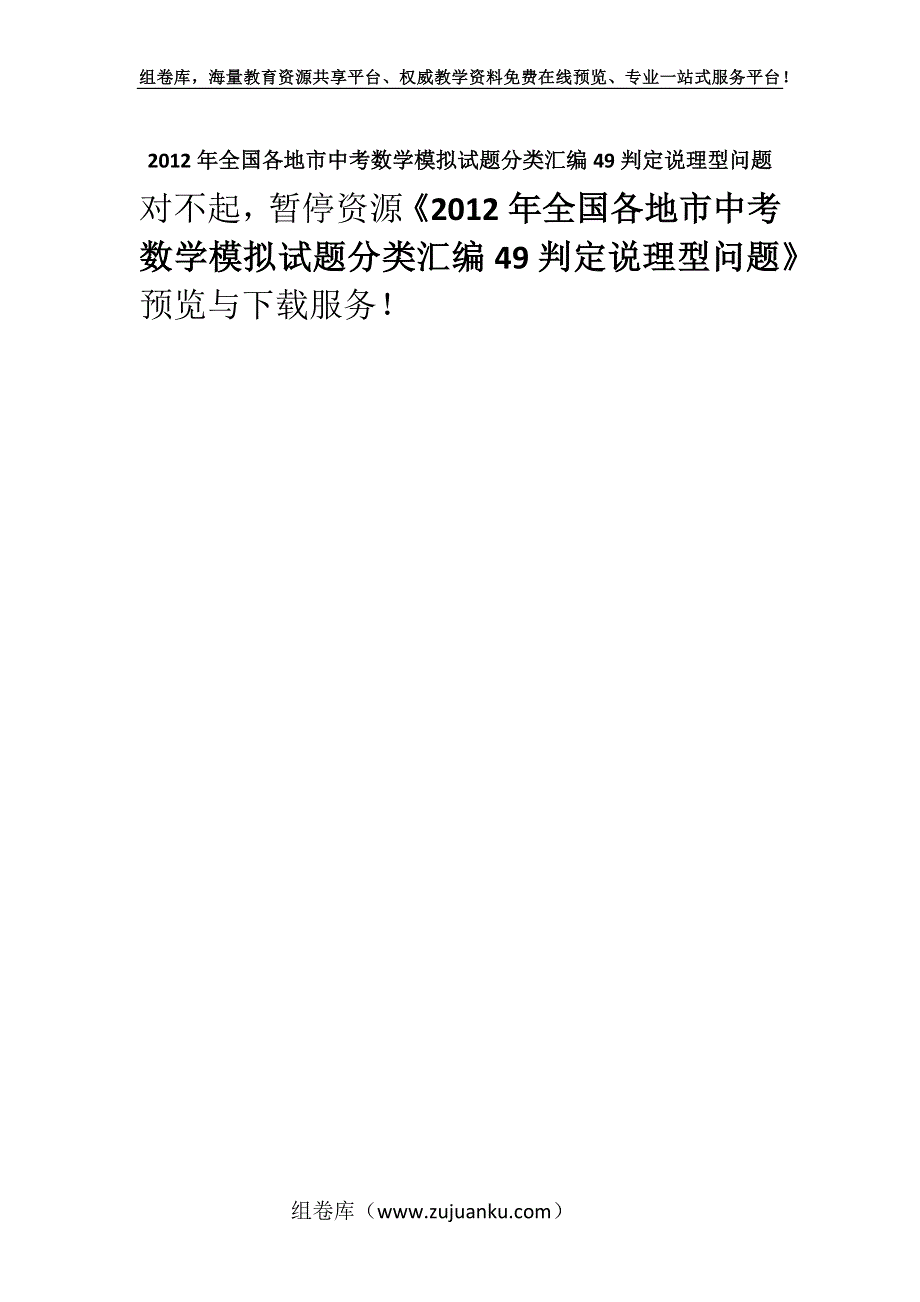 组卷库，海量教育资源共享平台、权威教学资料免费在线预览、专业一站式服务平台！

2012年全国各地市中考数学模拟试题分类汇编49判定说理型问题

对不起，暂停资源《2012年全国各地市中考数学模拟试题分类汇编49判定说理型问题》预览与下载服务！

组卷库（www.zujuanku.com）